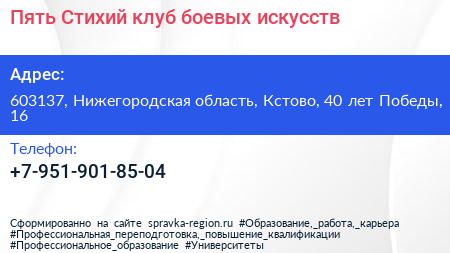 Пять Стихий клуб боевых искусств

Адрес:

603137, Нижегородская область, Кстово, 40 лет Победы, 16

Телефон:

+7-951-901-85-04

Сформированно на сайте spravka-region.ru #Образование,_работа,_карьера #Профессиональная_переподготовка,_повышение_квалификации #Профессиональное_образование #Университеты